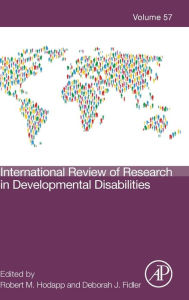 Volume 57

International Review of Research in Developmental Disabilities

Edited by
Robert M. Hodapp and Deborah J. Fidler

AP